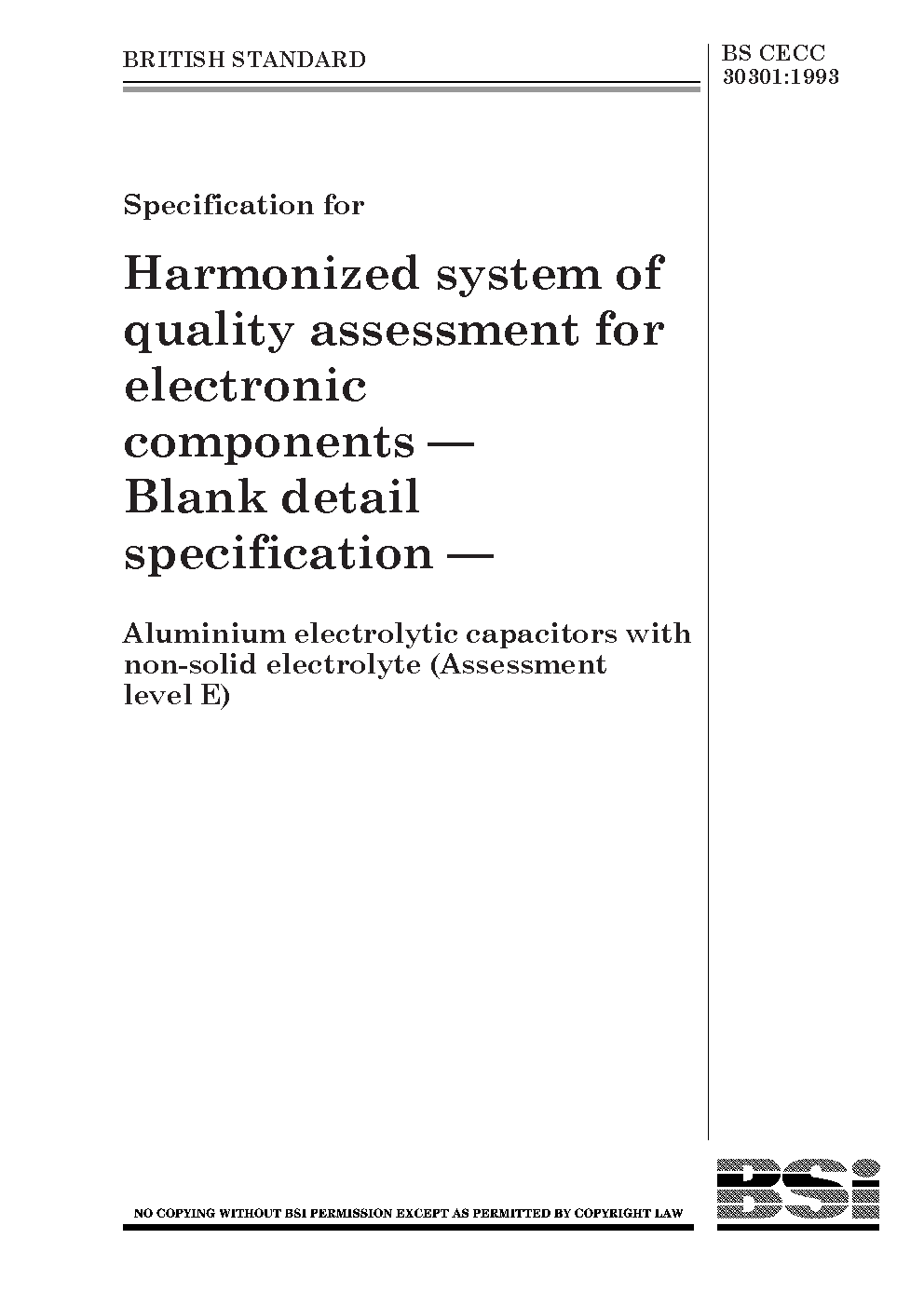 BRITISH STANDARD

BS CECC 30301:1993

Specification for

Harmonized system of quality assessment for electronic components — Blank detail specification —

Aluminium electrolytic capacitors with non-solid electrolyte (Assessment level E)

NO COPYING WITHOUT BSI PERMISSION EXCEPT AS PERMITTED BY COPYRIGHT LAW

BSi